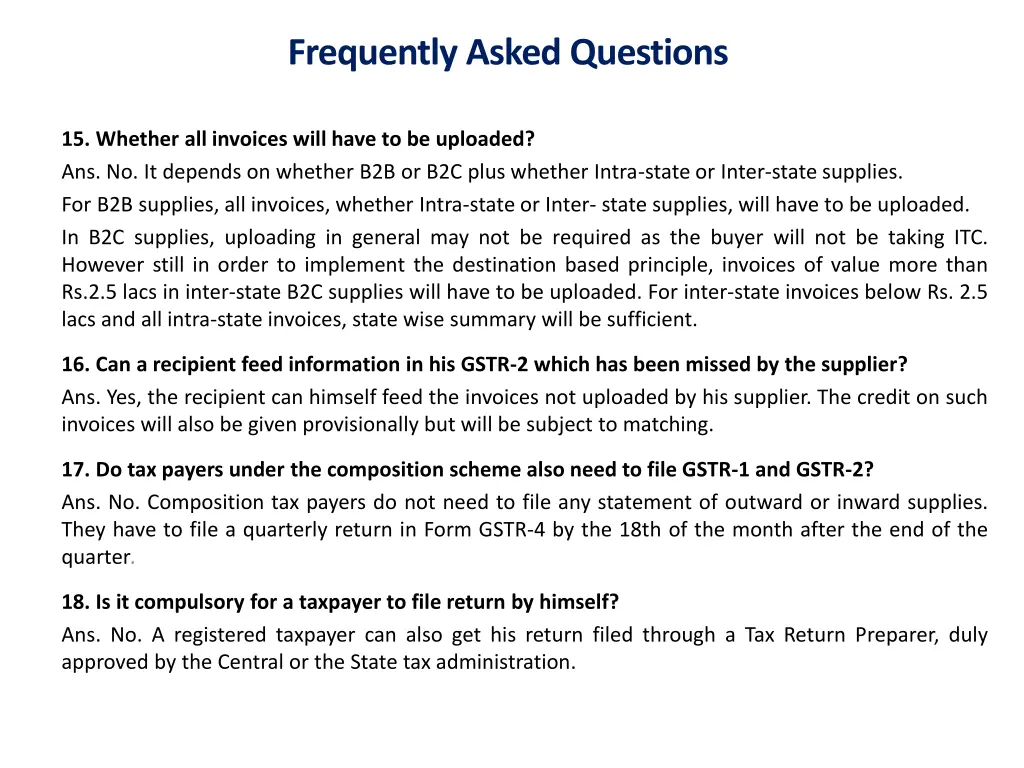 Frequently Asked Questions

15. Whether all invoices will have to be uploaded?

Ans. No. It depends on whether B2B or B2C plus whether Intra-state or Inter-state supplies.

For B2B supplies, all invoices, whether Intra-state or Inter- state supplies, will have to be uploaded.

In B2C supplies, uploading in general may not be required as the buyer will not be taking ITC. However still in order to implement the destination based principle, invoices of value more than Rs.2.5 lacs in inter-state B2C supplies will have to be uploaded. For inter-state invoices below Rs. 2.5 lacs and all intra-state invoices, state wise summary will be sufficient.

16. Can a recipient feed information in his GSTR-2 which has been missed by the supplier?

Ans. Yes, the recipient can himself feed the invoices not uploaded by his supplier. The credit on such invoices will also be given provisionally but will be subject to matching.

17. Do tax payers under the composition scheme also need to file GSTR-1 and GSTR-2?

Ans. No. Composition tax payers do not need to file any statement of outward or inward supplies. They have to file a quarterly return in Form GSTR-4 by the 18th of the month after the end of the quarter.

18. Is it compulsory for a taxpayer to file return by himself?

Ans. No. A registered taxpayer can also get his return filed through a Tax Return Preparer, duly approved by the Central or the State tax administration.